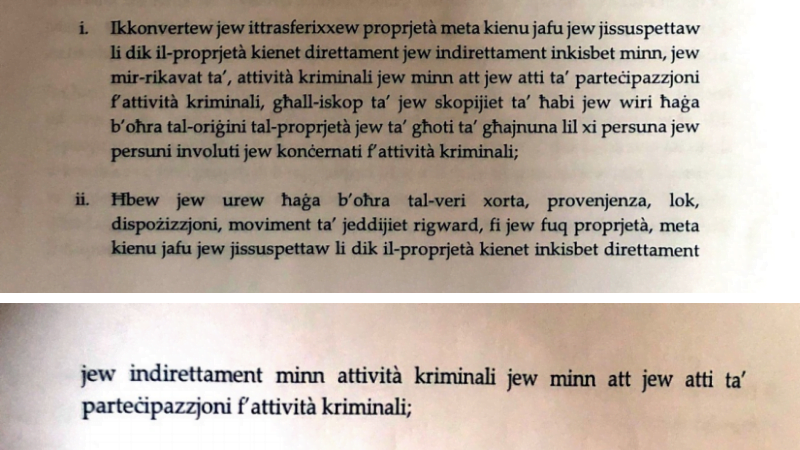 i. Ikkonvertew jew ittrasferixxew proprjetà meta kienu jafu jew jissuspettaw li dik il-proprjetà kienet direttament jew indirettament inkisbet minn, jew mir-rikavat ta', attività kriminali jew minn att jew atti ta' parteċipazzjoni f'attività kriminali, għall-iskop ta' jew skopijiet ta' ħabi jew wiri ħaġa b'oħra tal-oriġini tal-proprjetà jew ta' għoti ta' għajnuna lil xi persuna jew persuni involuti jew konċernati f'attività kriminali;

ii. Ħbew jew urew ħaġa b'oħra tal-veri xorta, provenjenza, lok, dispożizzjoni, moviment ta' jeddijiet rigward, fi jew fuq proprjetà, meta kienu jafu jew jissuspettaw li dik il-proprjetà kienet inkisbet direttament

jew indirettament minn attività kriminali jew minn att jew atti ta' parteċipazzjoni f'attività kriminali;